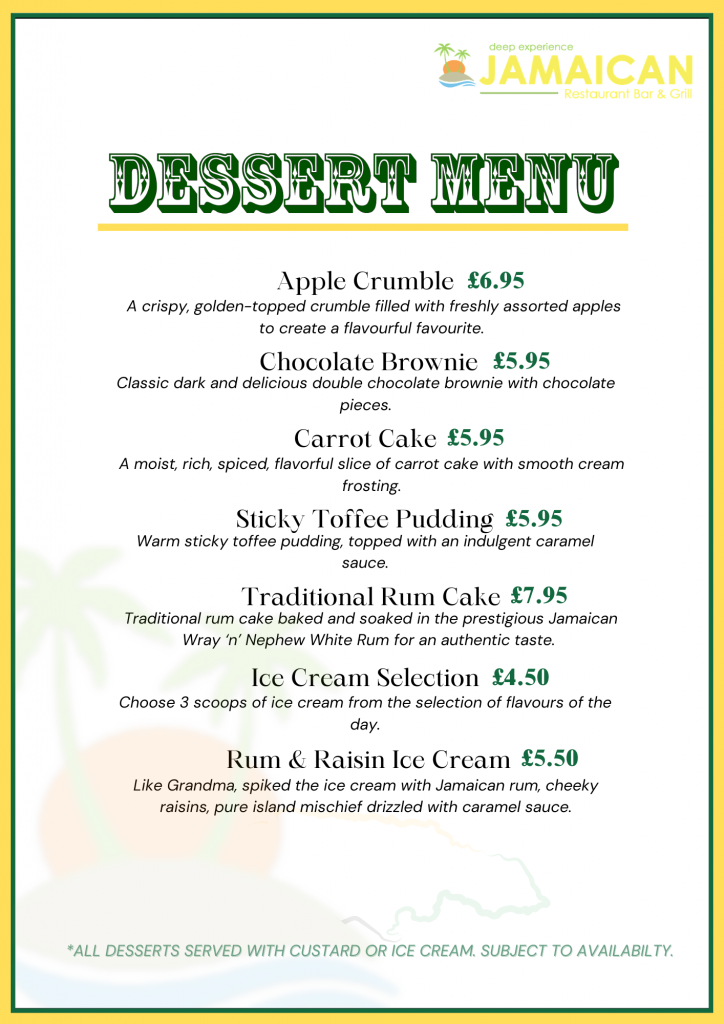 deep experience
JAMAICAN
Restaurant Bar & Grill

DESSERT MENU

Apple Crumble £6.95
A crispy, golden-topped crumble filled with freshly assorted apples to create a flavourful favourite.

Chocolate Brownie £5.95
Classic dark and delicious double chocolate brownie with chocolate pieces.

Carrot Cake £5.95
A moist, rich, spiced, flavorful slice of carrot cake with smooth cream frosting.

Sticky Toffee Pudding £5.95
Warm sticky toffee pudding, topped with an indulgent caramel sauce.

Traditional Rum Cake £7.95
Traditional rum cake baked and soaked in the prestigious Jamaican Wray 'n' Nephew White Rum for an authentic taste.

Ice Cream Selection £4.50
Choose 3 scoops of ice cream from the selection of flavours of the day.

Rum & Raisin Ice Cream £5.50
Like Grandma, spiked the ice cream with Jamaican rum, cheeky raisins, pure island mischief drizzled with caramel sauce.

*ALL DESSERTS SERVED WITH CUSTARD OR ICE CREAM. SUBJECT TO AVAILABILTY.